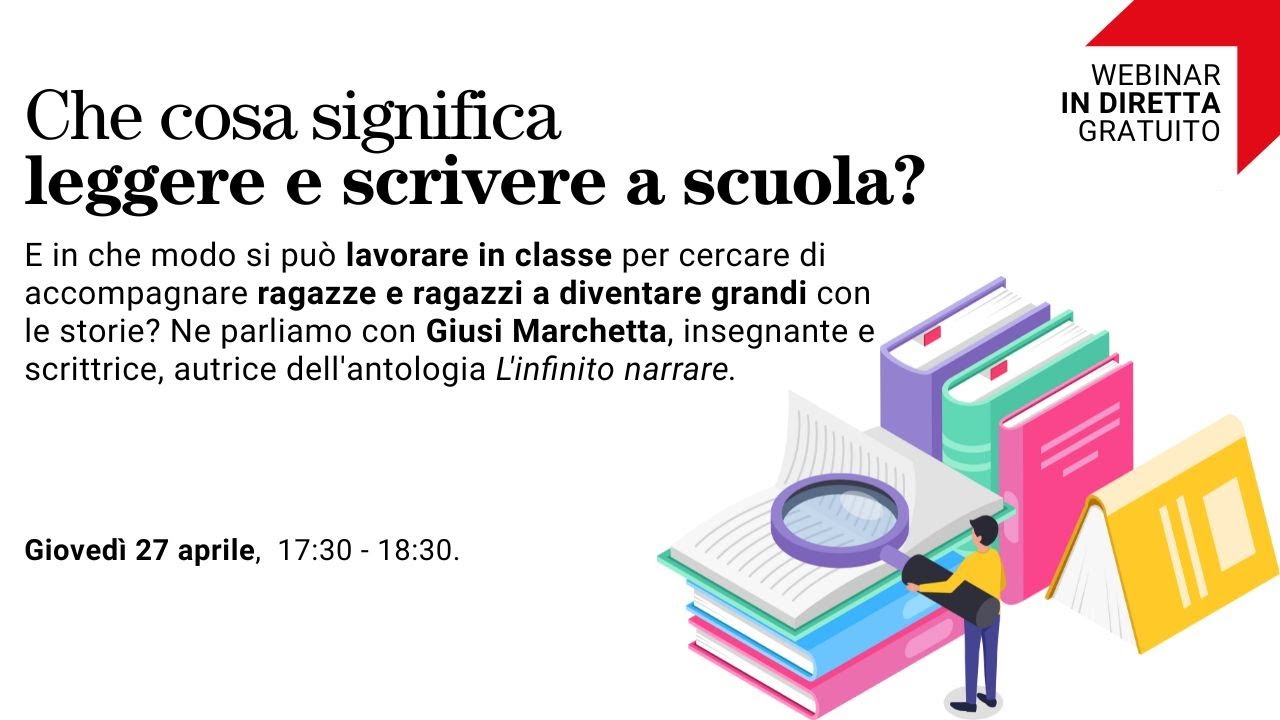 WEBINAR
IN DIRETTA
GRATUITO

Che cosa significa
leggere e scrivere a scuola?

E in che modo si può lavorare in classe per cercare di accompagnare ragazze e ragazzi a diventare grandi con le storie? Ne parliamo con Giusi Marchetta, insegnante e scrittrice, autrice dell'antologia L'infinito narrare.

Giovedì 27 aprile, 17:30 - 18:30.